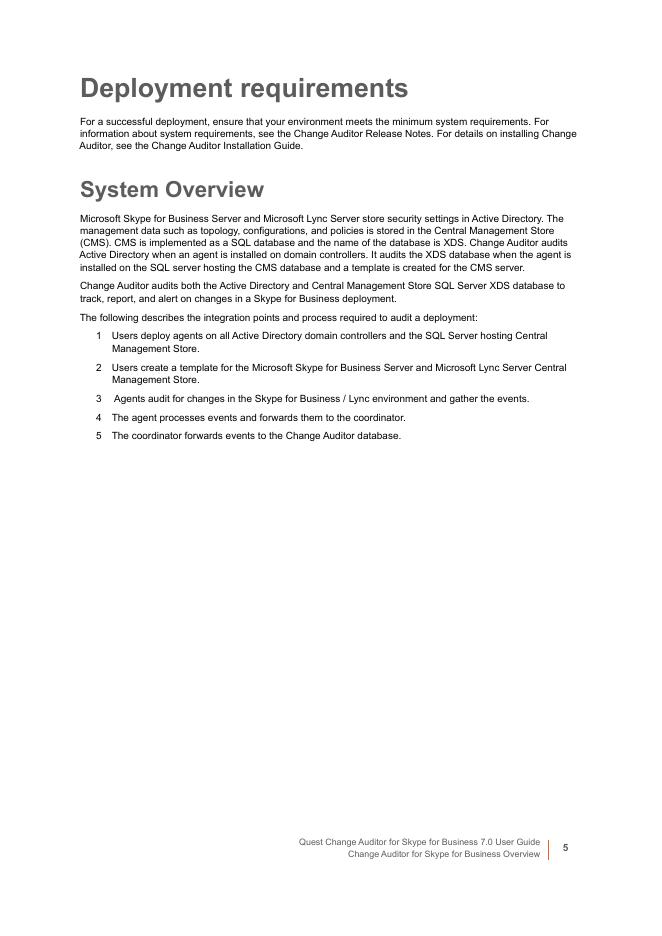 Deployment requirements

For a successful deployment, ensure that your environment meets the minimum system requirements. For information about system requirements, see the Change Auditor Release Notes. For details on installing Change Auditor, see the Change Auditor Installation Guide.

System Overview

Microsoft Skype for Business Server and Microsoft Lync Server store security settings in Active Directory. The management data such as topology, configurations, and policies is stored in the Central Management Store (CMS). CMS is implemented as a SQL database and the name of the database is XDS. Change Auditor audits Active Directory when an agent is installed on domain controllers. It audits the XDS database when the agent is installed on the SQL server hosting the CMS database and a template is created for the CMS server.

Change Auditor audits both the Active Directory and Central Management Store SQL Server XDS database to track, report, and alert on changes in a Skype for Business deployment.

The following describes the integration points and process required to audit a deployment:

1 Users deploy agents on all Active Directory domain controllers and the SQL Server hosting Central Management Store.

2 Users create a template for the Microsoft Skype for Business Server and Microsoft Lync Server Central Management Store.

3 Agents audit for changes in the Skype for Business / Lync environment and gather the events.

4 The agent processes events and forwards them to the coordinator.

5 The coordinator forwards events to the Change Auditor database.

Quest Change Auditor for Skype for Business 7.0 User Guide
Change Auditor for Skype for Business Overview

5